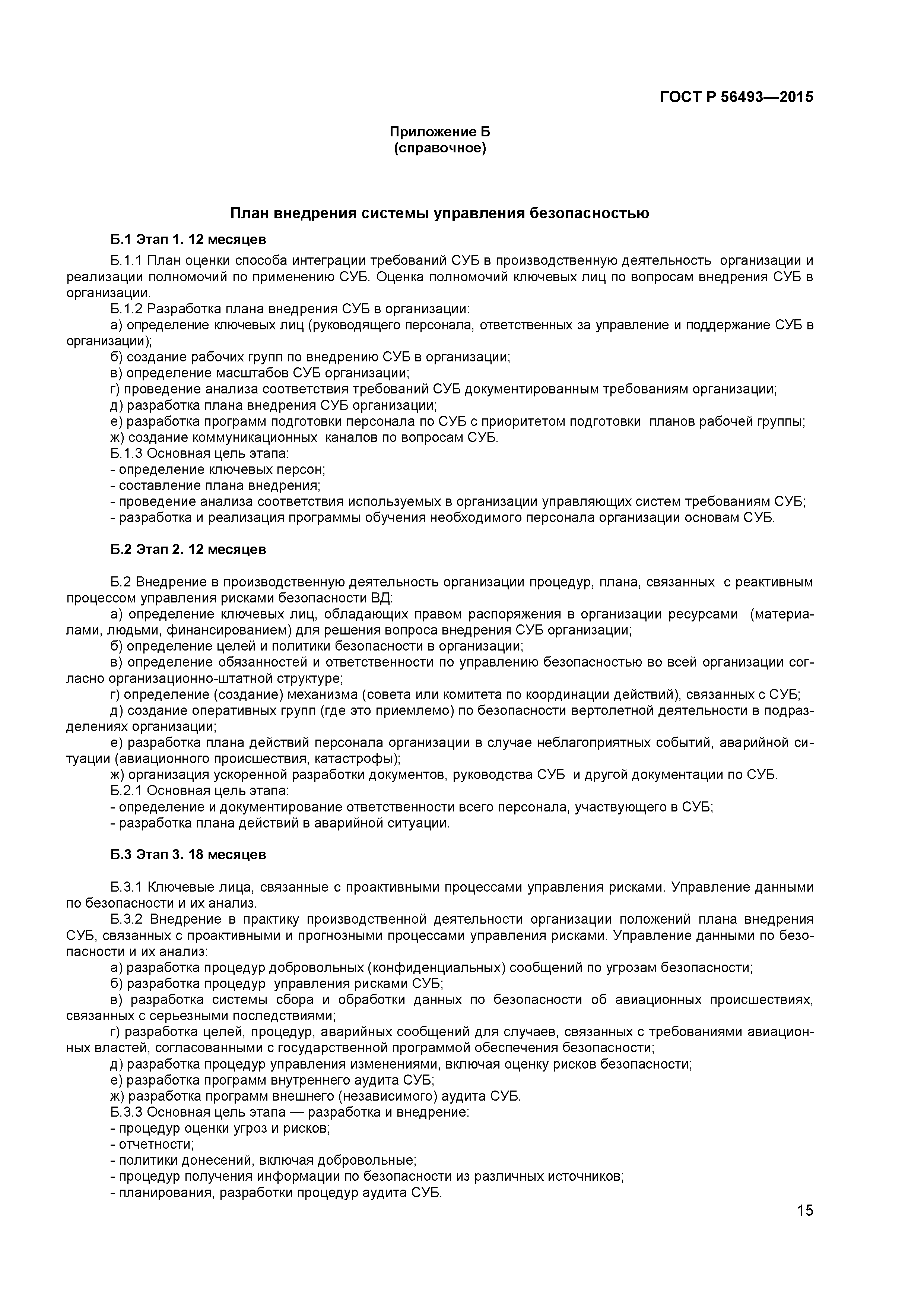 ГОСТ Р 56493—2015

Приложение Б
(справочное)

План внедрения системы управления безопасностью

Б.1 Этап 1. 12 месяцев

Б.1.1 План оценки способа интеграции требований СУБ в производственную деятельность организации и реализации полномочий по применению СУБ. Оценка полномочий ключевых лиц по вопросам внедрения СУБ в организации.
Б.1.2 Разработка плана внедрения СУБ в организации:
а) определение ключевых лиц (руководящего персонала, ответственных за управление и поддержание СУБ в организации);
б) создание рабочих групп по внедрению СУБ в организации;
в) определение масштабов СУБ организации;
г) проведение анализа соответствия требований СУБ документированным требованиям организации;
д) разработка плана внедрения СУБ организации;
е) разработка программ подготовки персонала по СУБ с приоритетом подготовки планов рабочей группы;
ж) создание коммуникационных каналов по вопросам СУБ.
Б.1.3 Основная цель этапа:
- определение ключевых персон;
- составление плана внедрения;
- проведение анализа соответствия используемых в организации управляющих систем требованиям СУБ;
- разработка и реализация программы обучения необходимого персонала организации основам СУБ.

Б.2 Этап 2. 12 месяцев

Б.2 Внедрение в производственную деятельность организации процедур, плана, связанных с реактивным процессом управления рисками безопасности ВД:
а) определение ключевых лиц, обладающих правом распоряжения в организации ресурсами (материалами, людьми, финансированием) для решения вопроса внедрения СУБ организации;
б) определение целей и политики безопасности в организации;
в) определение обязанностей и ответственности по управлению безопасностью во всей организации согласно организационно-штатной структуре;
г) определение (создание) механизма (совета или комитета по координации действий), связанных с СУБ;
д) создание оперативных групп (где это приемлемо) по безопасности вертолетной деятельности в подразделениях организации;
е) разработка плана действий персонала организации в случае неблагоприятных событий, аварийной ситуации (авиационного происшествия, катастрофы);
ж) организация ускоренной разработки документов, руководства СУБ и другой документации по СУБ.
Б.2.1 Основная цель этапа:
- определение и документирование ответственности всего персонала, участвующего в СУБ;
- разработка плана действий в аварийной ситуации.

Б.3 Этап 3. 18 месяцев

Б.3.1 Ключевые лица, связанные с проактивными процессами управления рисками. Управление данными по безопасности и их анализ.
Б.3.2 Внедрение в практику производственной деятельности организации положений плана внедрения СУБ, связанных с проактивными и прогнозными процессами управления рисками. Управление данными по безопасности и их анализ:
а) разработка процедур добровольных (конфиденциальных) сообщений по угрозам безопасности;
б) разработка процедур управления рисками СУБ;
в) разработка системы сбора и обработки данных по безопасности об авиационных происшествиях, связанных с серьезными последствиями;
г) разработка целей, процедур, аварийных сообщений для случаев, связанных с требованиями авиационных властей, согласованными с государственной программой обеспечения безопасности;
д) разработка процедур управления изменениями, включая оценку рисков безопасности;
е) разработка программ внутреннего аудита СУБ;
ж) разработка программ внешнего (независимого) аудита СУБ.
Б.3.3 Основная цель этапа — разработка и внедрение:
- процедур оценки угроз и рисков;
- отчетности;
- политики донесений, включая добровольные;
- процедур получения информации по безопасности из различных источников;
- планирования, разработки процедур аудита СУБ.

15